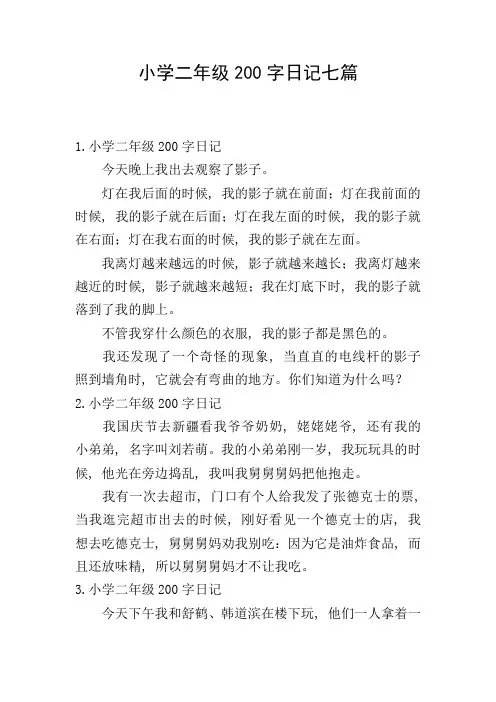 小学二年级 200 字日记七篇

1. 小学二年级 200 字日记

今天晚上我出去观察了影子。

灯在我后面的时候，我的影子就在前面；灯在我前面的时候，我的影子就在后面；灯在我左面的时候，我的影子就在右面；灯在我右面的时候，我的影子就在左面。

我离灯越来越远的时候，影子就越来越长；我离灯越来越近的时候，影子就越来越短；我在灯底下时，我的影子就落到了我的脚上。

不管我穿什么颜色的衣服，我的影子都是黑色的。

我还发现了一个奇怪的现象，当直直的电线杆的影子照到墙角时，它就会有弯曲的地方。你们知道为什么吗？

2. 小学二年级 200 字日记

我国庆节去新疆看我爷爷奶奶，姥姥姥爷，还有我的小弟弟，名字叫刘若萌。我的小弟弟刚一岁，我玩玩具的时候，他光在旁边捣乱，我叫我舅舅舅妈把他抱走。

我有一次去超市，门口有个人给我发了张德克士的票，当我逛完超市出去的时候，刚好看见一个德克士的店，我想去吃德克士，舅舅舅妈劝我别吃：因为它是油炸食品，而且还放味精，所以舅舅舅妈才不让我吃。

3. 小学二年级 200 字日记

今天下午我和舒鹤、韩道滨在楼下玩，他们一人拿着一